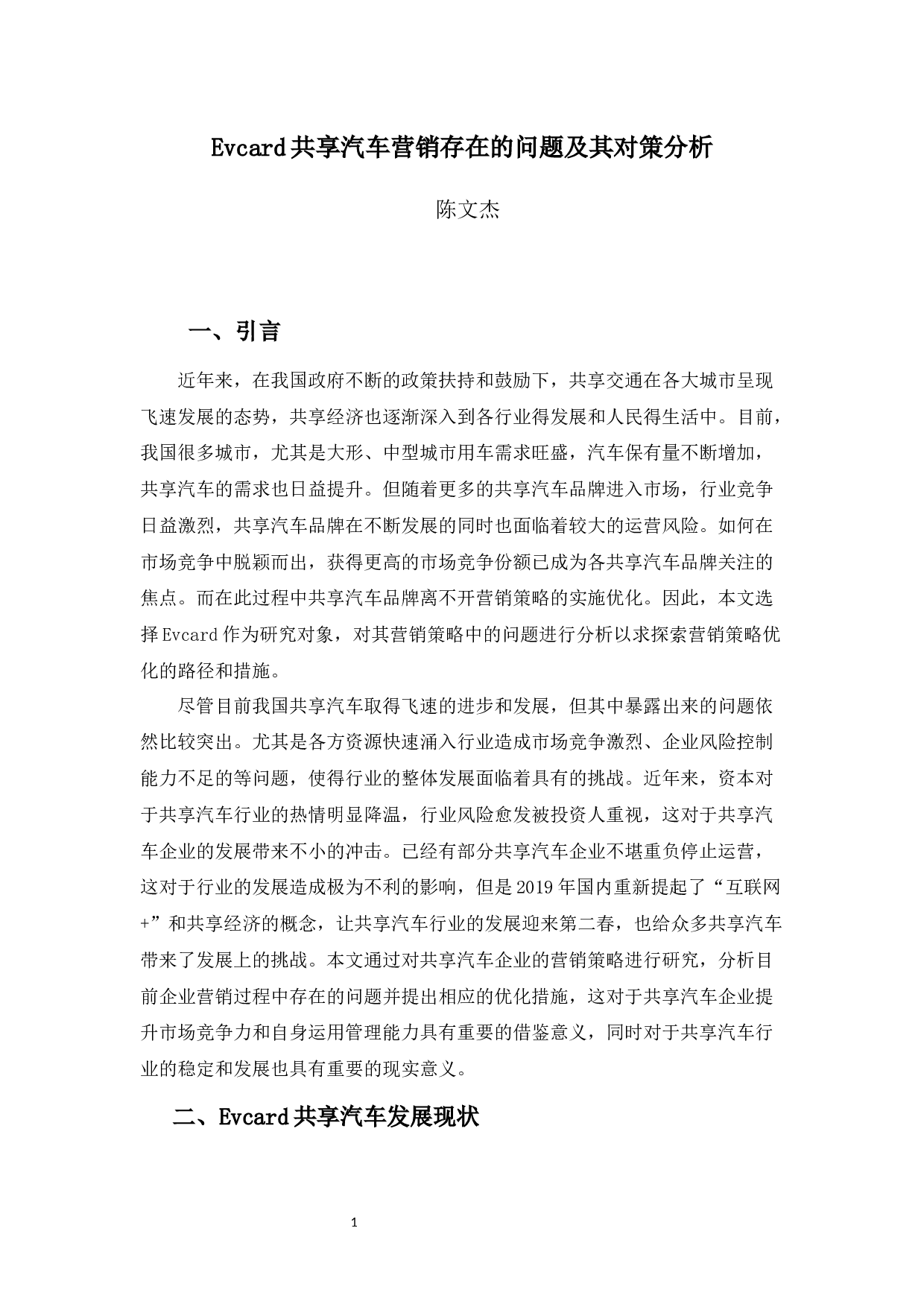 Evcard共享汽车营销存在的问题及其对策分析

陈文杰

一、引言

近年来，在我国政府不断的政策扶持和鼓励下，共享交通在各大城市呈现飞速发展的态势，共享经济也逐渐深入到各行业得发展和人民得生活中。目前，我国很多城市，尤其是大形、中型城市用车需求旺盛，汽车保有量不断增加，共享汽车的需求也日益提升。但随着更多的共享汽车品牌进入市场，行业竞争日益激烈，共享汽车品牌在不断发展的同时也面临着较大的运营风险。如何在市场竞争中脱颖而出，获得更高的市场竞争份额已成为各共享汽车品牌关注的焦点。而在此过程中共享汽车品牌离不开营销策略的实施优化。因此，本文选择Evcard作为研究对象，对其营销策略中的问题进行分析以求探索营销策略优化的路径和措施。

尽管目前我国共享汽车取得飞速的进步和发展，但其中暴露出来的问题依然比较突出。尤其是各方资源快速涌入行业造成市场竞争激烈、企业风险控制能力不足的等问题，使得行业的整体发展面临着具有的挑战。近年来，资本对于共享汽车行业的热情明显降温，行业风险愈发被投资人重视，这对于共享汽车企业的发展带来不小的冲击。已经有部分共享汽车企业不堪重负停止运营，这对于行业的发展造成极为不利的影响，但是2019年国内重新提起了“互联网+”和共享经济的概念，让共享汽车行业的发展迎来第二春，也给众多共享汽车带来了发展上的挑战。本文通过对共享汽车企业的营销策略进行研究，分析目前企业营销过程中存在的问题并提出相应的优化措施，这对于共享汽车企业提升市场竞争力和自身运用管理能力具有重要的借鉴意义，同时对于共享汽车行业的稳定和发展也具有重要的现实意义。

二、Evcard共享汽车发展现状

1